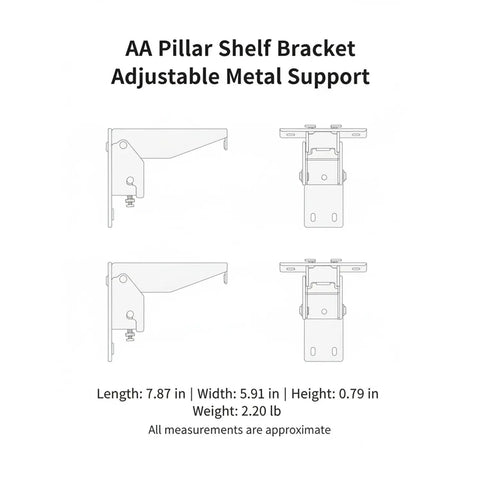 AA Pillar Shelf Bracket
Adjustable Metal Support

Length: 7.87 in | Width: 5.91 in | Height: 0.79 in
Weight: 2.20 lb
All measurements are approximate